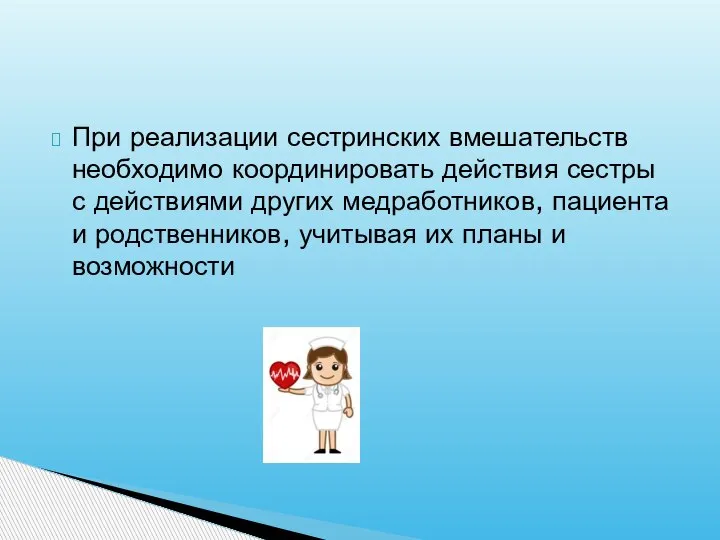 При реализации сестринских вмешательств необходимо координировать действия сестры с действиями других медработников, пациента и родственников, учитывая их планы и возможности